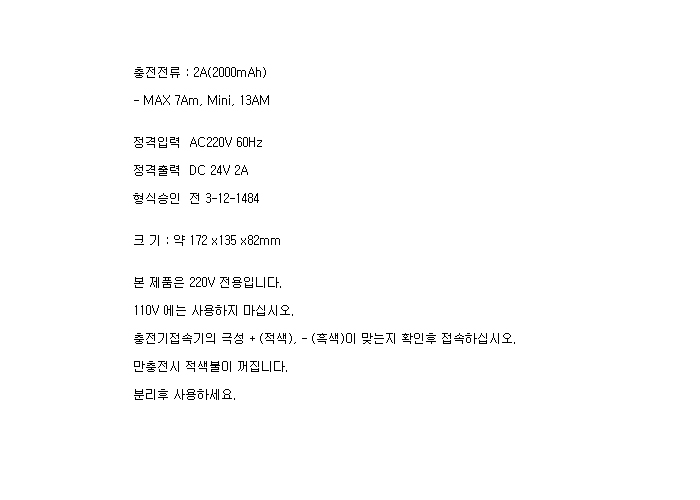 충전전류 : 2A(2000mAh)

- MAX 7Am, Mini, 13AM

정격입력 AC220V 60Hz

정격출력 DC 24V 2A

형식승인 전 3-12-1484

크 기 : 약 172 x135 x82mm

본 제품은 220V 전용입니다.

110V 에는 사용하지 마십시오.

충전기접속기의 극성 + (적색), - (흑색)이 맞는지 확인후 접속하십시오.

만충전시 적색불이 꺼집니다.

분리후 사용하세요.